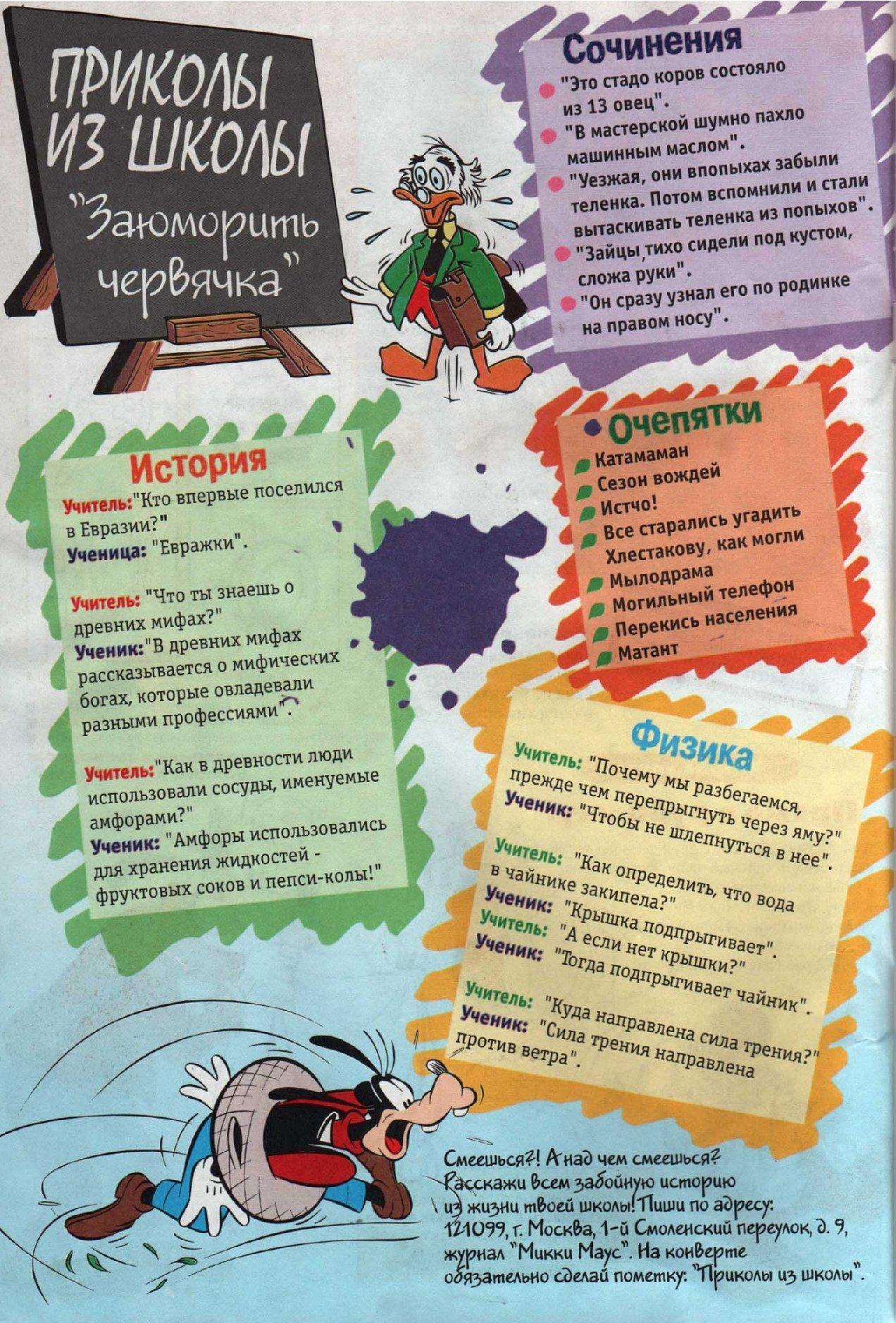 ПРИКОЛЫ ИЗ ШКОЛЫ
"Заюморить червячка"

Сочинения
"Это стадо коров состояло из 13 овец".
"В мастерской шумно пахло машинным маслом".
"Уезжая, они впопыхах забыли теленка. Потом вспомнили и стали вытаскивать теленка из попыхов".
"Зайцы тихо сидели под кустом, сложа руки".
"Он сразу узнал его по родинке на правом носу".

История
Учитель: "Кто впервые поселился в Евразии?"
Ученица: "Евражки".

Учитель: "Что ты знаешь о древних мифах?"
Ученик: "В древних мифах рассказывается о мифических богах, которые овладевали разными профессиями".

Учитель: "Как в древности люди использовали сосуды, именуемые амфорами?"
Ученик: "Амфоры использовались для хранения жидкостей - фруктовых соков и пепси-колы!"

Очепятки
Катамаман
Сезон вождей
Истчо!
Все старались угадить Хлестакову, как могли
Мылодрама
Могильный телефон
Перекись населения
Матант

Физика
Учитель: "Почему мы разбегаемся, прежде чем перепрыгнуть через яму?"
Ученик: "Чтобы не шлепнуться в нее".
Учитель: "Как определить, что вода в чайнике закипела?"
Ученик: "Крышка подпрыгивает".
Учитель: "А если нет крышки?"
Ученик: "Тогда подпрыгивает чайник".
Учитель: "Куда направлена сила трения?"
Ученик: "Сила трения направлена против ветра".

Смеешься?! А над чем смеешься? Расскажи всем забойную историю из жизни твоей школы! Пиши по адресу: 121099, г. Москва, 1-й Смоленский переулок, д. 9, журнал "Микки Маус". На конверте обязательно сделай пометку: "Приколы из школы".